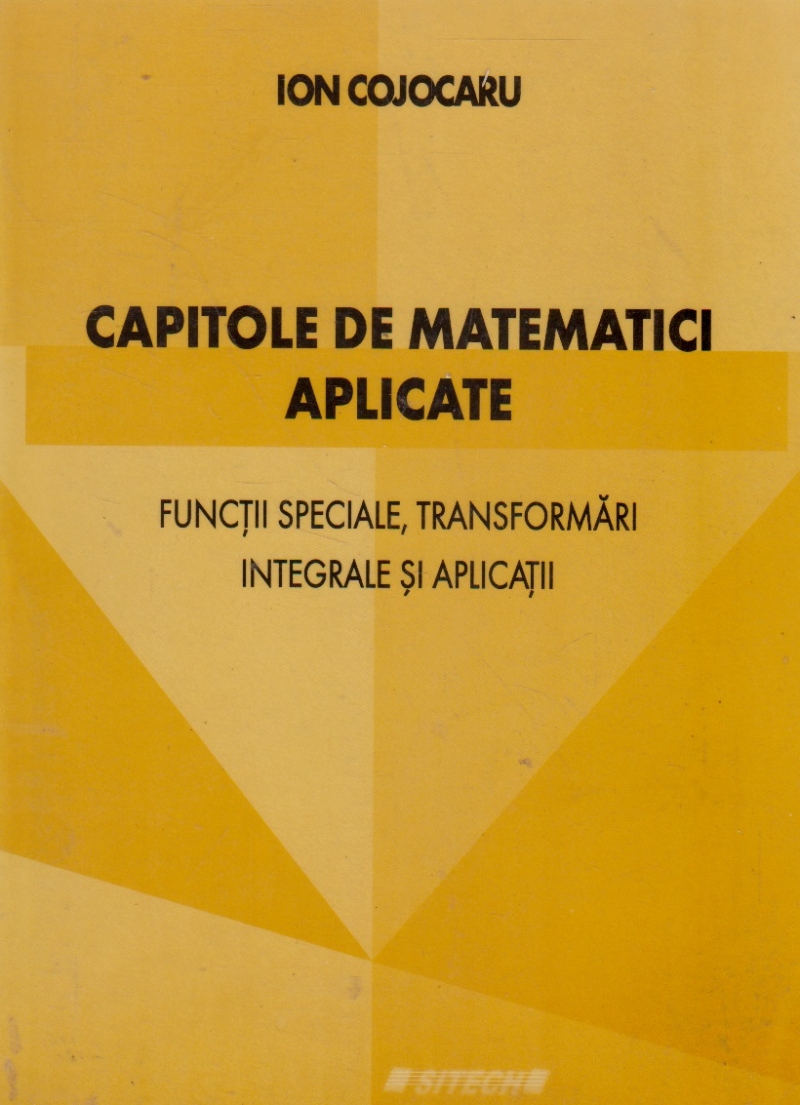 ION COJOCARU

CAPITOLE DE MATEMATICI
APLICATE

FUNCȚII SPECIALE, TRANSFORMĂRI
INTEGRALE ȘI APLICAȚII

SITECH